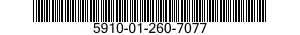 5910-01-260-7077